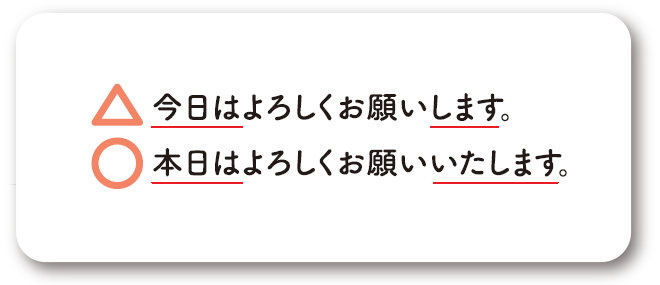 △ 今日はよろしくお願いします。
○ 本日はよろしくお願いいたします。